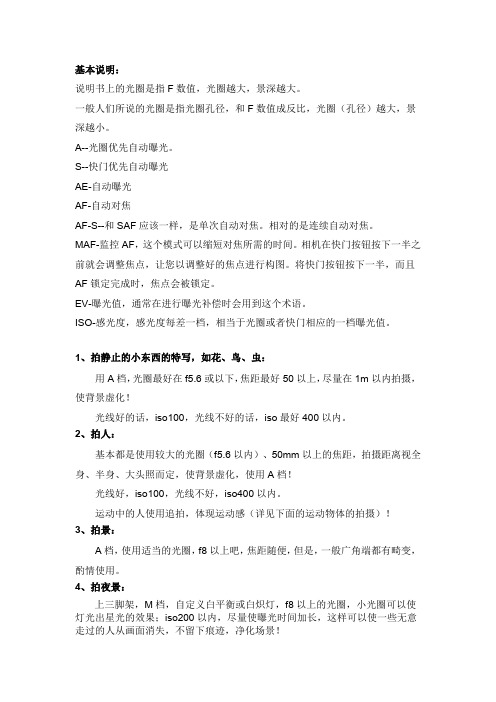 基本说明：

说明书上的光圈是指 F 数值，光圈越大，景深越大。

一般人们所说的光圈是指光圈孔径，和 F 数值成反比，光圈（孔径）越大，景深越小。

A--光圈优先自动曝光。

S--快门优先自动曝光

AE-自动曝光

AF-自动对焦

AF-S--和 SAF 应该一样，是单次自动对焦。相对的是连续自动对焦。

MAF-监控 AF，这个模式可以缩短对焦所需的时间。相机在快门按钮按下一半之前就会调整焦点，让您以调整好的焦点进行构图。将快门按钮按下一半，而且 AF 锁定完成时，焦点会被锁定。

EV-曝光值，通常在进行曝光补偿时会用到这个术语。

ISO-感光度，感光度每差一档，相当于光圈或者快门相应的一档曝光值。

1、拍静止的小东西的特写，如花、鸟、虫：

用 A 档，光圈最好在 f5.6 或以下，焦距最好 50 以上，尽量在 1m 以内拍摄，使背景虚化！

光线好的话，iso100，光线不好的话，iso 最好 400 以内。

2、拍人：

基本都是使用较大的光圈（f5.6 以内）、50mm 以上的焦距，拍摄距离视全身、半身、大头照而定，使背景虚化，使用 A 档！

光线好，iso100，光线不好，iso400 以内。

运动中的人使用追拍，体现运动感（详见下面的运动物体的拍摄）！

3、拍景：

A 档，使用适当的光圈，f8 以上吧，焦距随便，但是，一般广角端都有畸变，酌情使用。

4、拍夜景：

上三脚架，M 档，自定义白平衡或白炽灯，f8 以上的光圈，小光圈可以使灯光出星光的效果；iso200 以内，尽量使曝光时间加长，这样可以使一些无意走过的人从画面消失，不留下痕迹，净化场景！